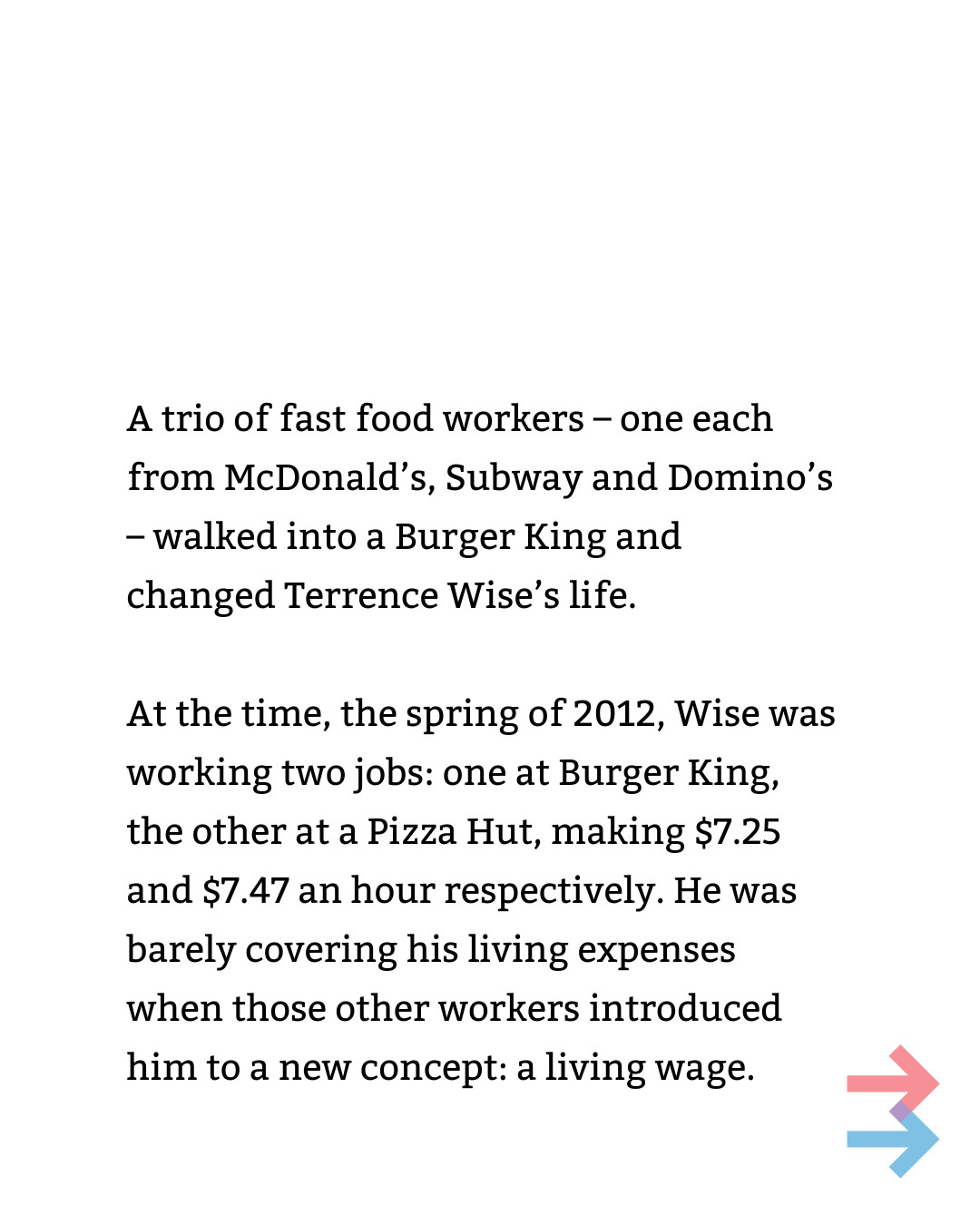 A trio of fast food workers – one each from McDonald’s, Subway and Domino’s – walked into a Burger King and changed Terrence Wise’s life.

At the time, the spring of 2012, Wise was working two jobs: one at Burger King, the other at a Pizza Hut, making \$7.25 and \$7.47 an hour respectively. He was barely covering his living expenses when those other workers introduced him to a new concept: a living wage.